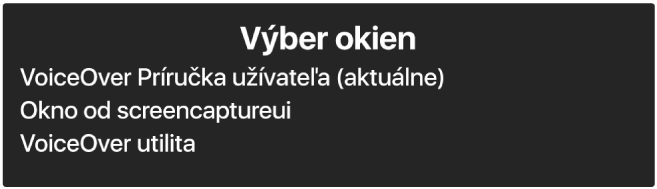 Výber okien

VoiceOver Príručka užívateľa (aktuálne)

Okno od screencaptureui

VoiceOver utilita